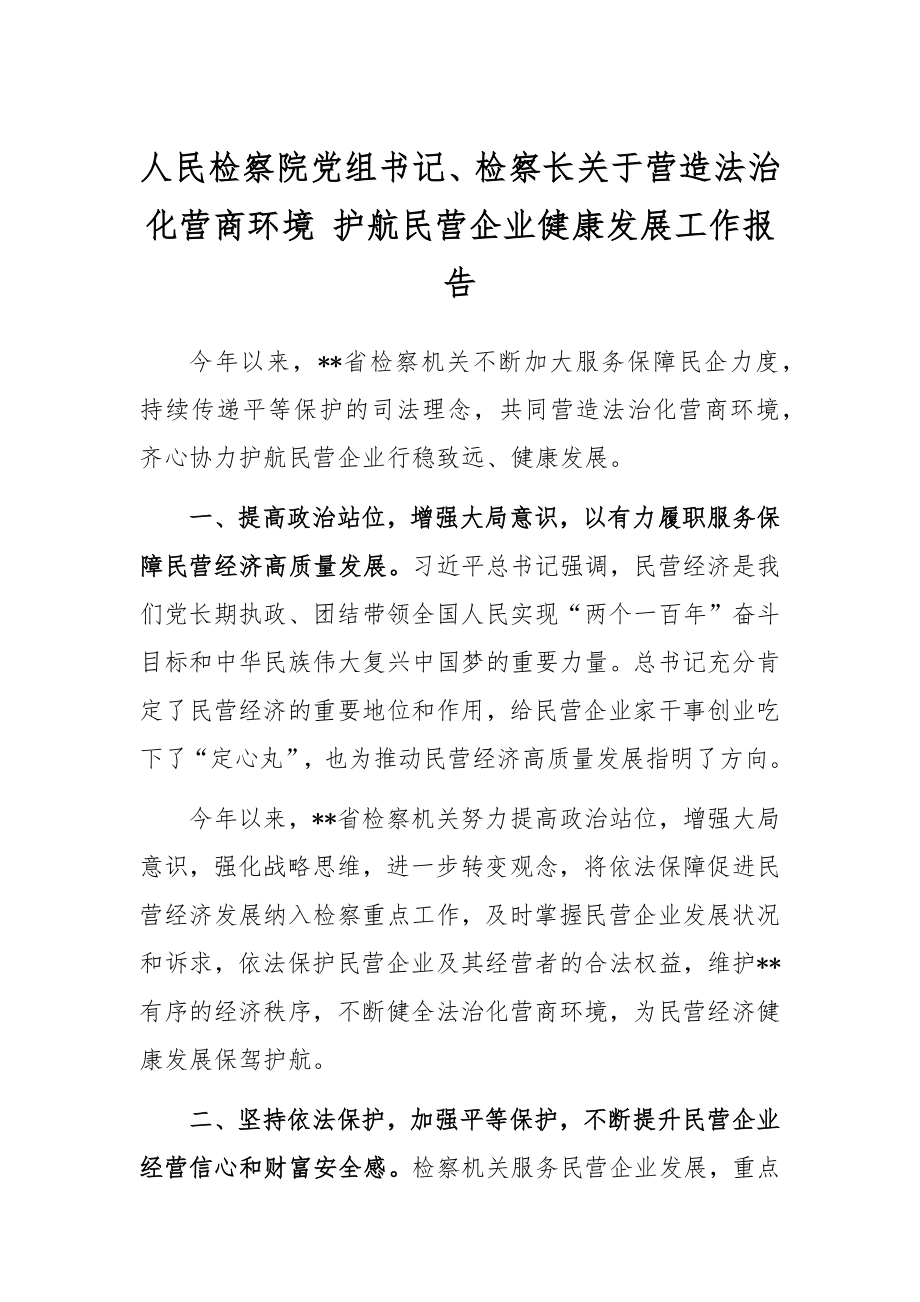 人民检察院党组书记、检察长关于营造法治化营商环境 护航民营企业健康发展工作报告

今年以来，**省检察机关不断加大服务保障民企力度，持续传递平等保护的司法理念，共同营造法治化营商环境，齐心协力护航民营企业行稳致远、健康发展。

一、提高政治站位，增强大局意识，以有力履职服务保障民营经济高质量发展。习近平总书记强调，民营经济是我们党长期执政、团结带领全国人民实现“两个一百年”奋斗目标和中华民族伟大复兴中国梦的重要力量。总书记充分肯定了民营经济的重要地位和作用，给民营企业家干事创业吃下了“定心丸”，也为推动民营经济高质量发展指明了方向。

今年以来，**省检察机关努力提高政治站位，增强大局意识，强化战略思维，进一步转变观念，将依法保障促进民营经济发展纳入检察重点工作，及时掌握民营企业发展状况和诉求，依法保护民营企业及其经营者的合法权益，维护**有序的经济秩序，不断健全法治化营商环境，为民营经济健康发展保驾护航。

二、坚持依法保护，加强平等保护，不断提升民营企业经营信心和财富安全感。检察机关服务民营企业发展，重点